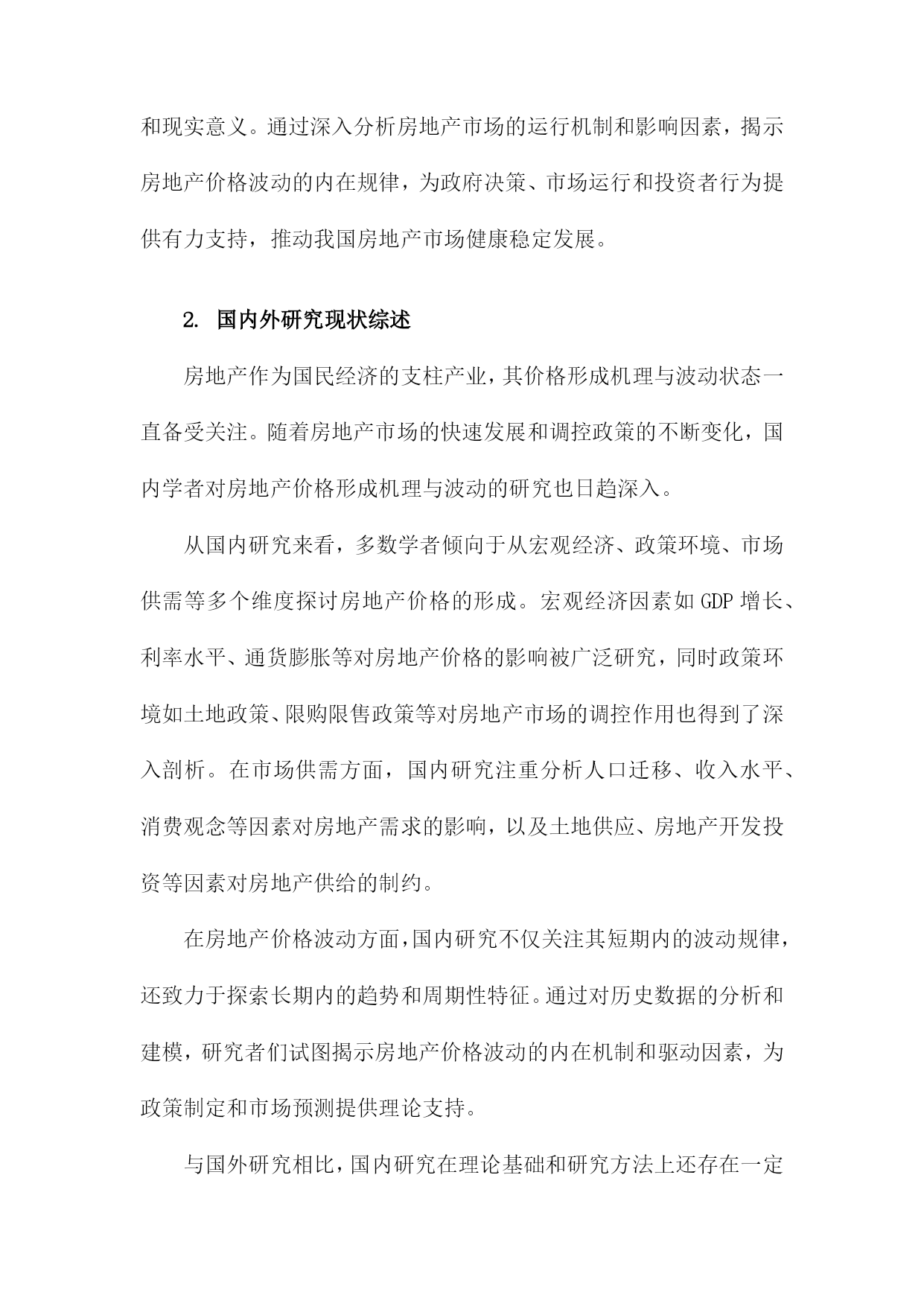 和现实意义。通过深入分析房地产市场的运行机制和影响因素，揭示房地产价格波动的内在规律，为政府决策、市场运行和投资者行为提供有力支持，推动我国房地产市场健康稳定发展。

2. 国内外研究现状综述

房地产作为国民经济的支柱产业，其价格形成机理与波动状态一直备受关注。随着房地产市场的快速发展和调控政策的不断变化，国内学者对房地产价格形成机理与波动的研究也日趋深入。

从国内研究来看，多数学者倾向于从宏观经济、政策环境、市场供需等多个维度探讨房地产价格的形成。宏观经济因素如 GDP 增长、利率水平、通货膨胀等对房地产价格的影响被广泛研究，同时政策环境如土地政策、限购限售政策等对房地产市场的调控作用也得到了深入剖析。在市场供需方面，国内研究注重分析人口迁移、收入水平、消费观念等因素对房地产需求的影响，以及土地供应、房地产开发投资等因素对房地产供给的制约。

在房地产价格波动方面，国内研究不仅关注其短期内的波动规律，还致力于探索长期内的趋势和周期性特征。通过对历史数据的分析和建模，研究者们试图揭示房地产价格波动的内在机制和驱动因素，为政策制定和市场预测提供理论支持。

与国外研究相比，国内研究在理论基础和研究方法上还存在一定